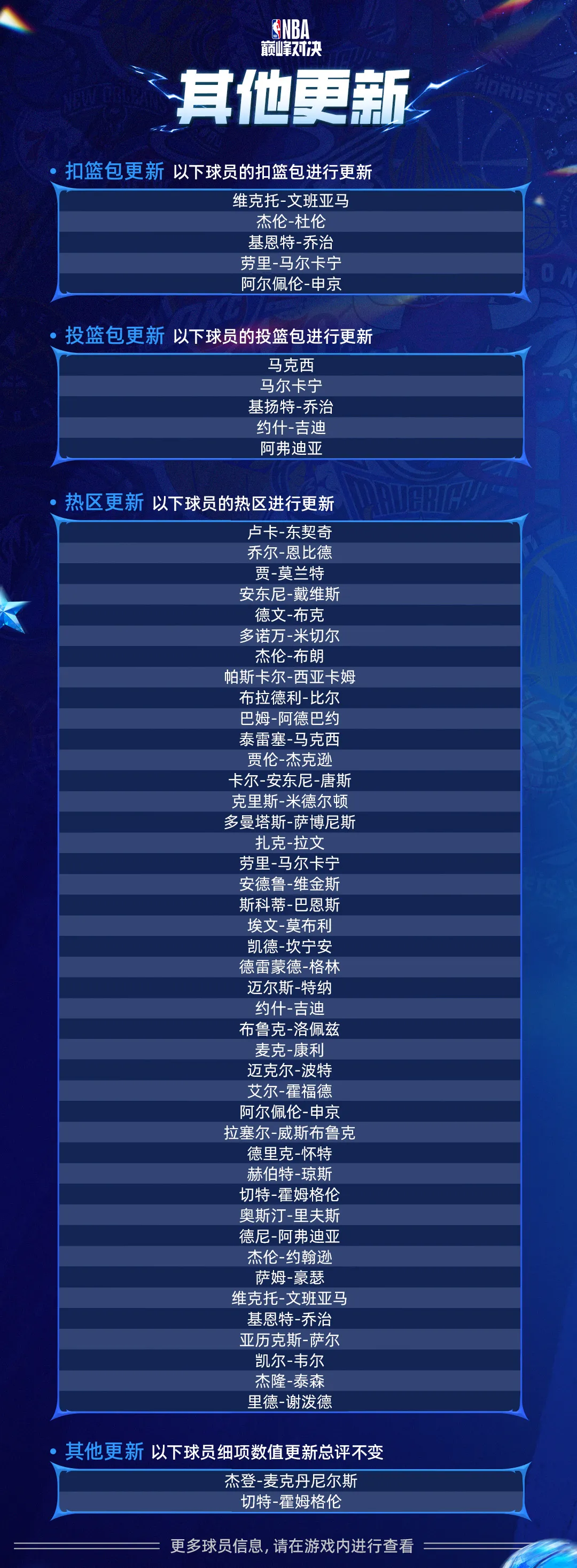 NBA
巅峰对决

其他更新

• 扣篮包更新 以下球员的扣篮包进行更新

维克托-文班亚马
杰伦-杜伦
基恩特-乔治
劳里-马尔卡宁
阿尔佩伦-申京

• 投篮包更新 以下球员的投篮包进行更新

马克西
马尔卡宁
基扬特-乔治
约什-吉迪
阿弗迪亚

• 热区更新 以下球员的热区进行更新

卢卡-东契奇
乔尔-恩比德
贾-莫兰特
安东尼-戴维斯
德文-布克
多诺万-米切尔
杰伦-布朗
帕斯卡尔-西亚卡姆
布拉德利-比尔
巴姆-阿德巴约
泰雷塞-马克西
贾伦-杰克逊
卡尔-安东尼-唐斯
克里斯-米德尔顿
多曼塔斯-萨博尼斯
扎克-拉文
劳里-马尔卡宁
安德鲁-维金斯
斯科蒂-巴恩斯
埃文-莫布利
凯德-坎宁安
德雷蒙德-格林
迈尔斯-特纳
约什-吉迪
布鲁克-洛佩兹
麦克-康利
迈克尔-波特
艾尔-霍福德
阿尔佩伦-申京
拉塞尔-威斯布鲁克
德里克-怀特
赫伯特-琼斯
切特-霍姆格伦
奥斯汀-里夫斯
德尼-阿弗迪亚
杰伦-约翰逊
萨姆-豪瑟
维克托-文班亚马
基恩特-乔治
亚历克斯-萨尔
凯尔-韦尔
杰隆-泰森
里德-谢泼德

• 其他更新 以下球员细项数值更新总评不变

杰登-麦克丹尼尔斯
切特-霍姆格伦

更多球员信息，请在游戏内进行查看